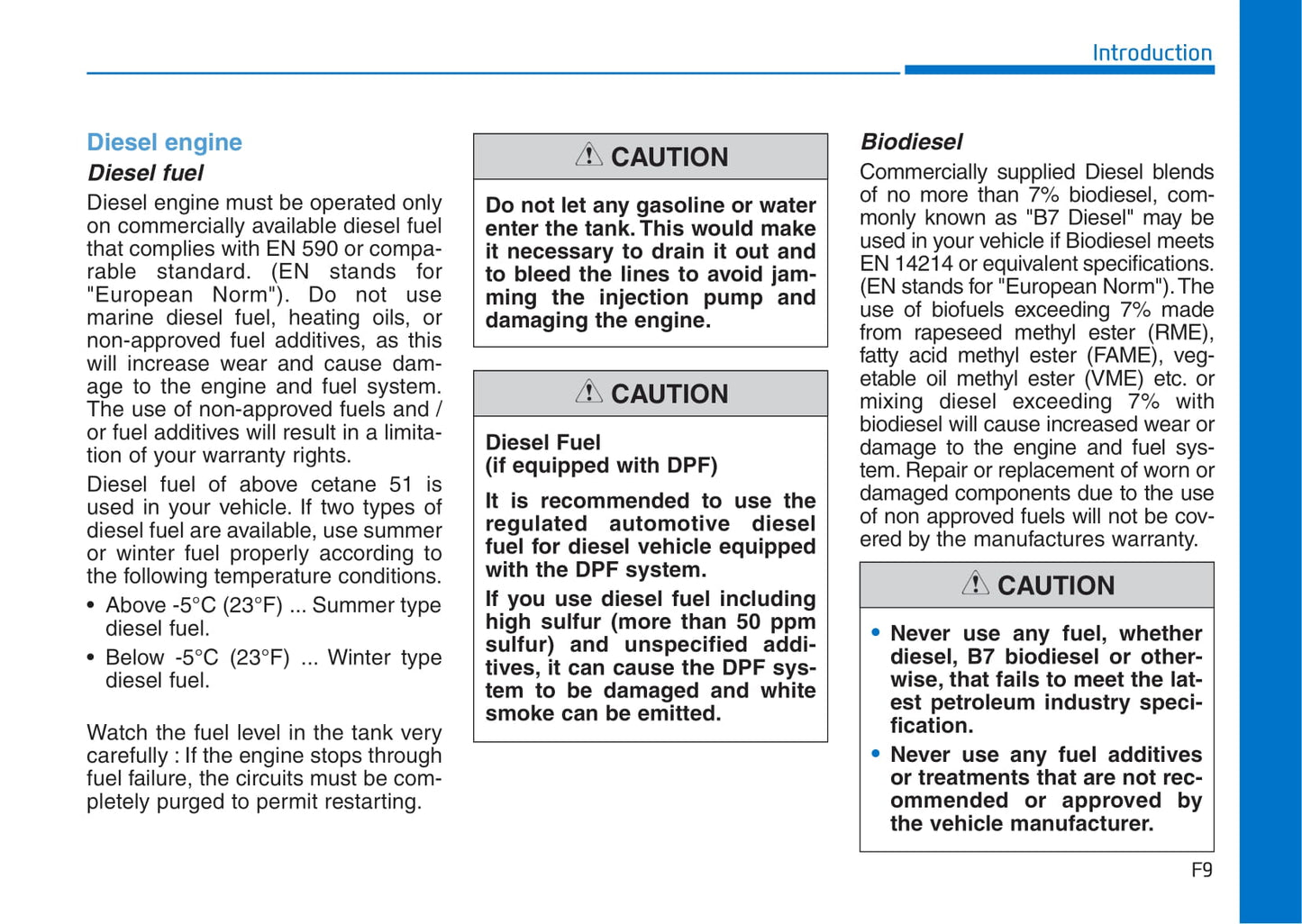 Introduction

Diesel engine

Diesel fuel

Diesel engine must be operated only on commercially available diesel fuel that complies with EN 590 or comparable standard. (EN stands for "European Norm"). Do not use marine diesel fuel, heating oils, or non-approved fuel additives, as this will increase wear and cause damage to the engine and fuel system. The use of non-approved fuels and / or fuel additives will result in a limitation of your warranty rights.

Diesel fuel of above cetane 51 is used in your vehicle. If two types of diesel fuel are available, use summer or winter fuel properly according to the following temperature conditions.

• Above -5°C (23°F) ... Summer type diesel fuel.

• Below -5°C (23°F) ... Winter type diesel fuel.

Watch the fuel level in the tank very carefully : If the engine stops through fuel failure, the circuits must be completely purged to permit restarting.

CAUTION

Do not let any gasoline or water enter the tank. This would make it necessary to drain it out and to bleed the lines to avoid jamming the injection pump and damaging the engine.

CAUTION

Diesel Fuel
(if equipped with DPF)

It is recommended to use the regulated automotive diesel fuel for diesel vehicle equipped with the DPF system.

If you use diesel fuel including high sulfur (more than 50 ppm sulfur) and unspecified additives, it can cause the DPF system to be damaged and white smoke can be emitted.

Biodiesel

Commercially supplied Diesel blends of no more than 7% biodiesel, commonly known as "B7 Diesel" may be used in your vehicle if Biodiesel meets EN 14214 or equivalent specifications. (EN stands for "European Norm"). The use of biofuels exceeding 7% made from rapeseed methyl ester (RME), fatty acid methyl ester (FAME), vegetable oil methyl ester (VME) etc. or mixing diesel exceeding 7% with biodiesel will cause increased wear or damage to the engine and fuel system. Repair or replacement of worn or damaged components due to the use of non approved fuels will not be covered by the manufactures warranty.

CAUTION

• Never use any fuel, whether diesel, B7 biodiesel or otherwise, that fails to meet the latest petroleum industry specification.

• Never use any fuel additives or treatments that are not recommended or approved by the vehicle manufacturer.

F9